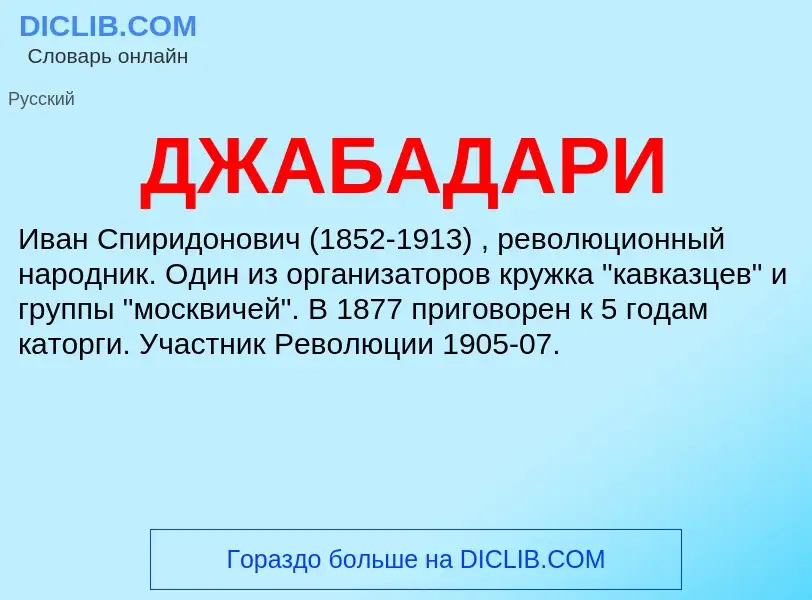 DICLIB.COM
Словарь онлайн

Русский

ДЖАБАДАРИ

Иван Спиридонович (1852-1913) , революционный народник. Один из организаторов кружка "кавказцев" и группы "москвичей". В 1877 приговорен к 5 годам каторги. Участник Революции 1905-07.

Гораздо больше на DICLIB.COM